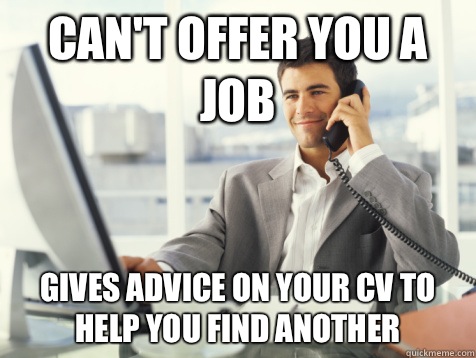 CAN'T OFFER YOU A JOB

GIVES ADVICE ON YOUR CV TO HELP YOU FIND ANOTHER

quickmeme.com